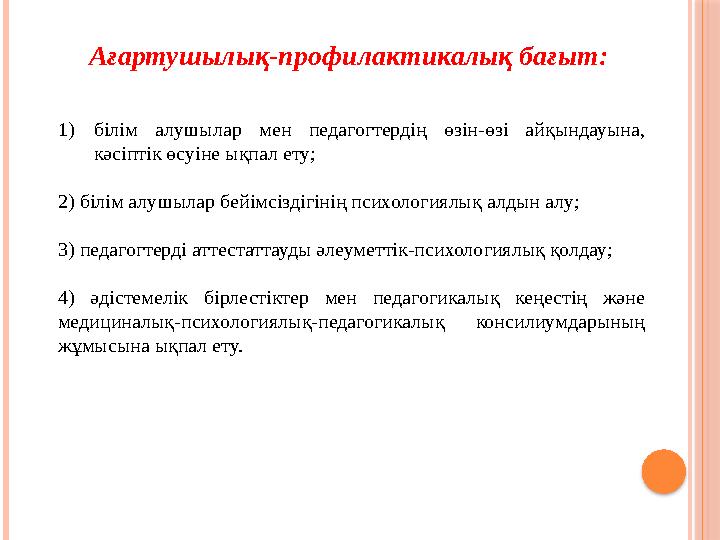 Ағартушылық-профилактикалық бағыт:

1) білім алушылар мен педагогтердің өзін-өзі айқындауына, кәсіптік өсуіне ықпал ету;

2) білім алушылар бейімсіздігінің психологиялық алдын алу;

3) педагогтерді аттестаттауды әлеуметтік-психологиялық қолдау;

4) әдістемелік бірлестіктер мен педагогикалық кеңестің және медициналық-психологиялық-педагогикалық консилиумдарының жұмысына ықпал ету.